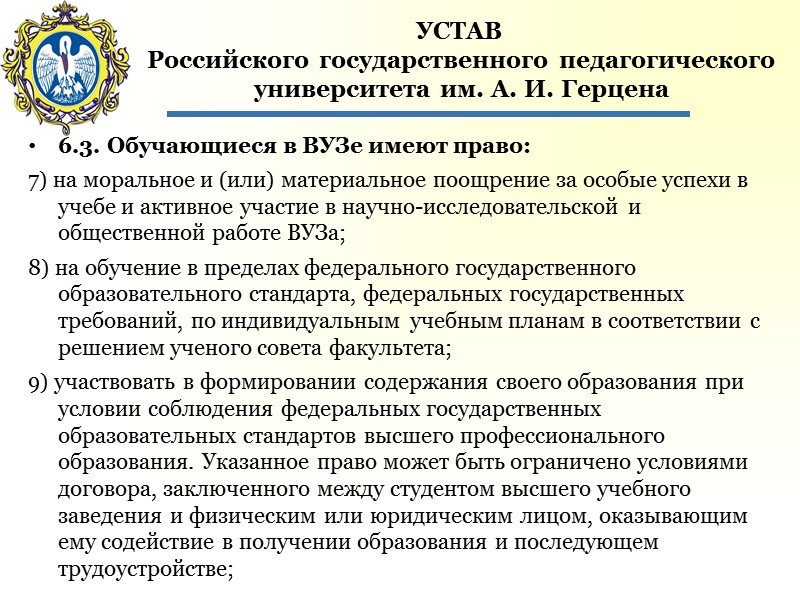 УСТАВ
Российского государственного педагогического университета им. А. И. Герцена

• 6.3. Обучающиеся в ВУЗе имеют право:

7) на моральное и (или) материальное поощрение за особые успехи в учебе и активное участие в научно-исследовательской и общественной работе ВУЗа;

8) на обучение в пределах федерального государственного образовательного стандарта, федеральных государственных требований, по индивидуальным учебным планам в соответствии с решением ученого совета факультета;

9) участвовать в формировании содержания своего образования при условии соблюдения федеральных государственных образовательных стандартов высшего профессионального образования. Указанное право может быть ограничено условиями договора, заключенного между студентом высшего учебного заведения и физическим или юридическим лицом, оказывающим ему содействие в получении образования и последующем трудоустройстве;